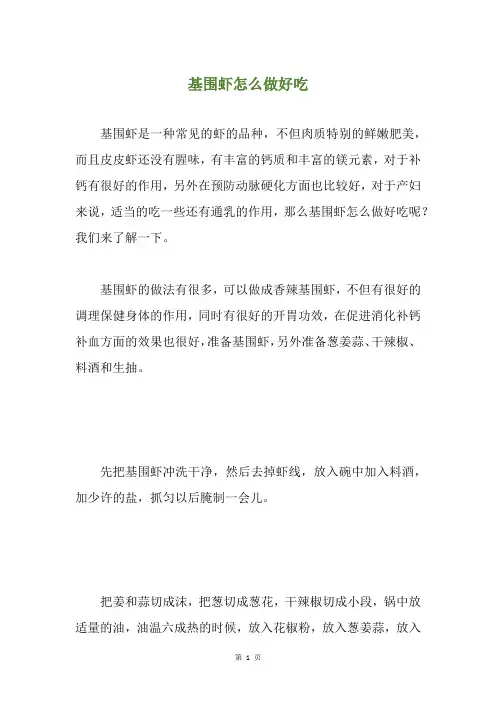 基围虾怎么做好吃

基围虾是一种常见的虾的品种，不但肉质特别的鲜嫩肥美，而且皮皮虾还没有腥味，有丰富的钙质和丰富的镁元素，对于补钙有很好的作用，另外在预防动脉硬化方面也比较好，对于产妇来说，适当的吃一些还有通乳的作用，那么基围虾怎么做好吃呢？我们来了解一下。

基围虾的做法有很多，可以做成香辣基围虾，不但有很好的调理保健身体的作用，同时有很好的开胃功效，在促进消化补钙补血方面的效果也很好，准备基围虾，另外准备葱姜蒜、干辣椒、料酒和生抽。

先把基围虾冲洗干净，然后去掉虾线，放入碗中加入料酒，加少许的盐，抓匀以后腌制一会儿。

把姜和蒜切成沫，把葱切成葱花，干辣椒切成小段，锅中放适量的油，油温六成热的时候，放入花椒粉，放入葱姜蒜，放入

第 1 页